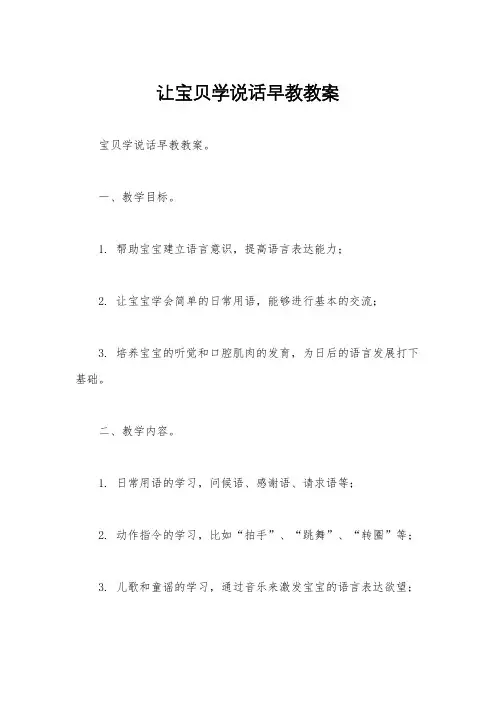 让宝贝学说话早教教案

宝贝学说话早教教案。

一、教学目标。

1. 帮助宝宝建立语言意识，提高语言表达能力；

2. 让宝宝学会简单的日常用语，能够进行基本的交流；

3. 培养宝宝的听觉和口腔肌肉的发育，为日后的语言发展打下基础。

二、教学内容。

1. 日常用语的学习，问候语、感谢语、请求语等；

2. 动作指令的学习，比如“拍手”、“跳舞”、“转圈”等；

3. 儿歌和童谣的学习，通过音乐来激发宝宝的语言表达欲望；